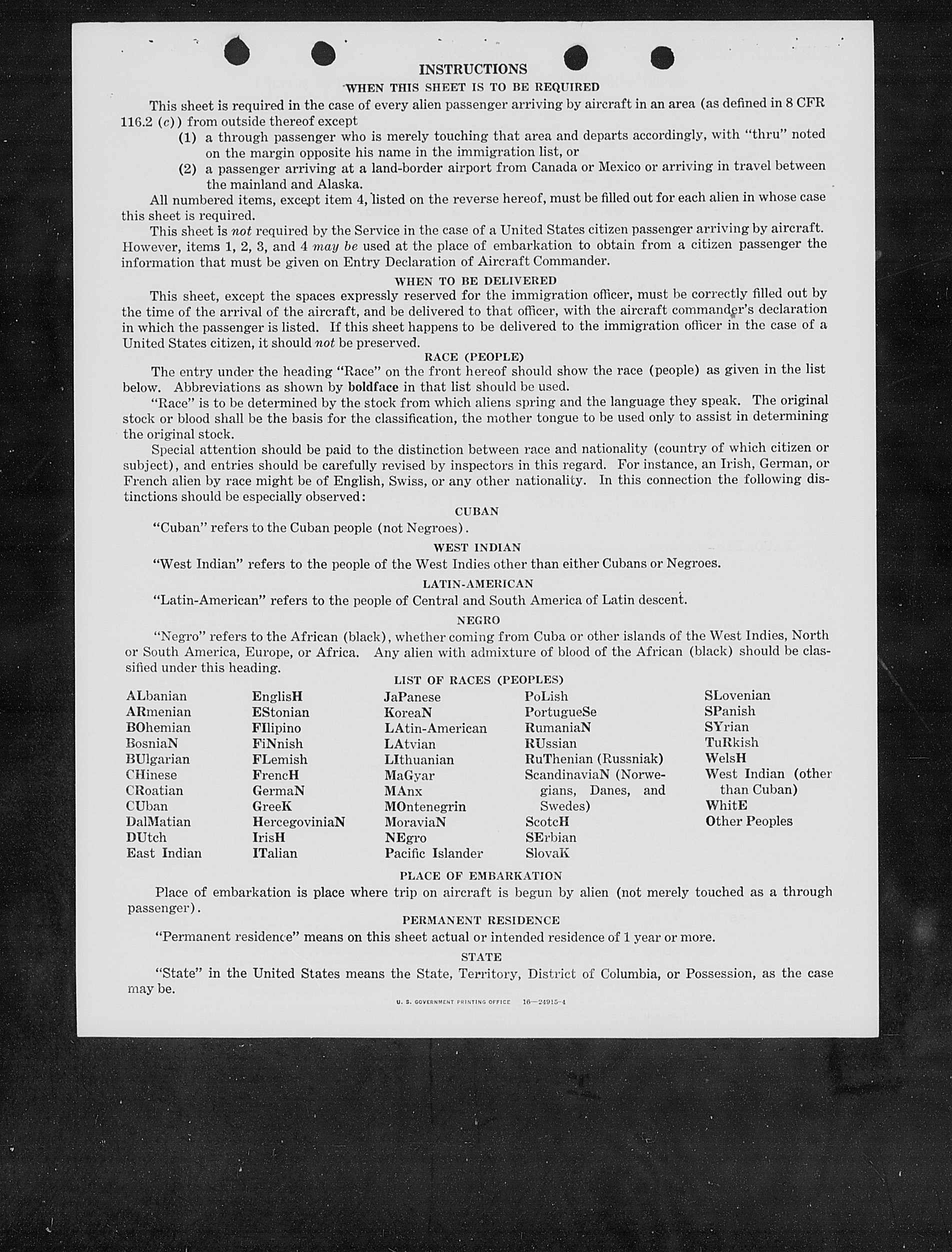 INSTRUCTIONS

WHEN THIS SHEET IS TO BE REQUIRED

This sheet is required in the case of every alien passenger arriving by aircraft in an area (as defined in 8 CFR 116.2 (c)) from outside thereof except

(1) a through passenger who is merely touching that area and departs accordingly, with "thru" noted on the margin opposite his name in the immigration list, or

(2) a passenger arriving at a land-border airport from Canada or Mexico or arriving in travel between the mainland and Alaska.

All numbered items, except item 4, listed on the reverse hereof, must be filled out for each alien in whose case this sheet is required.

This sheet is not required by the Service in the case of a United States citizen passenger arriving by aircraft. However, items 1, 2, 3, and 4 may be used at the place of embarkation to obtain from a citizen passenger the information that must be given on Entry Declaration of Aircraft Commander.

WHEN TO BE DELIVERED

This sheet, except the spaces expressly reserved for the immigration officer, must be correctly filled out by the time of the arrival of the aircraft, and be delivered to that officer, with the aircraft commander's declaration in which the passenger is listed. If this sheet happens to be delivered to the immigration officer in the case of a United States citizen, it should not be preserved.

RACE (PEOPLE)

The entry under the heading "Race" on the front hereof should show the race (people) as given in the list below. Abbreviations as shown by boldface in that list should be used.

"Race" is to be determined by the stock from which aliens spring and the language they speak. The original stock or blood shall be the basis for the classification, the mother tongue to be used only to assist in determining the original stock.

Special attention should be paid to the distinction between race and nationality (country of which citizen or subject), and entries should be carefully revised by inspectors in this regard. For instance, an Irish, German, or French alien by race might be of English, Swiss, or any other nationality. In this connection the following distinctions should be especially observed:

CUBAN

"Cuban" refers to the Cuban people (not Negroes).

WEST INDIAN

"West Indian" refers to the people of the West Indies other than either Cubans or Negroes.

LATIN-AMERICAN

"Latin-American" refers to the people of Central and South America of Latin descent.

NEGRO

"Negro" refers to the African (black), whether coming from Cuba or other islands of the West Indies, North or South America, Europe, or Africa. Any alien with admixture of blood of the African (black) should be classified under this heading.

LIST OF RACES (PEOPLES)

ALbanian
ARmenian
BOhemian
BosniaN
BUlgarian
CHinese
CRoatian
CUban
DalMatian
DUtch
East Indian

EnglisH
EStonian
FIlipino
FiNnish
FLemish
FrencH
GermaN
GreeK
HercegoviniaN
IrisH
ITalian

JaPanese
KoreaN
LAtin-American
LAtvian
LIthuanian
MaGyar
MAnx
MOntenegrin
MoraviaN
NEgro
Pacific Islander

PoLish
PortugueSe
RumaniaN
RUssian
RuThenian (Russniak)
ScandinaviaN (Norwegians, Danes, and Swedes)
ScotcH
SErbian
SlovaK

SLovenian
SPanish
SYrian
TuRkish
WelsH
West Indian (other than Cuban)
WhitE
Other Peoples

PLACE OF EMBARKATION

Place of embarkation is place where trip on aircraft is begun by alien (not merely touched as a through passenger).

PERMANENT RESIDENCE

"Permanent residence" means on this sheet actual or intended residence of 1 year or more.

STATE

"State" in the United States means the State, Territory, District of Columbia, or Possession, as the case may be.

U. S. GOVERNMENT PRINTING OFFICE 16—24915-4